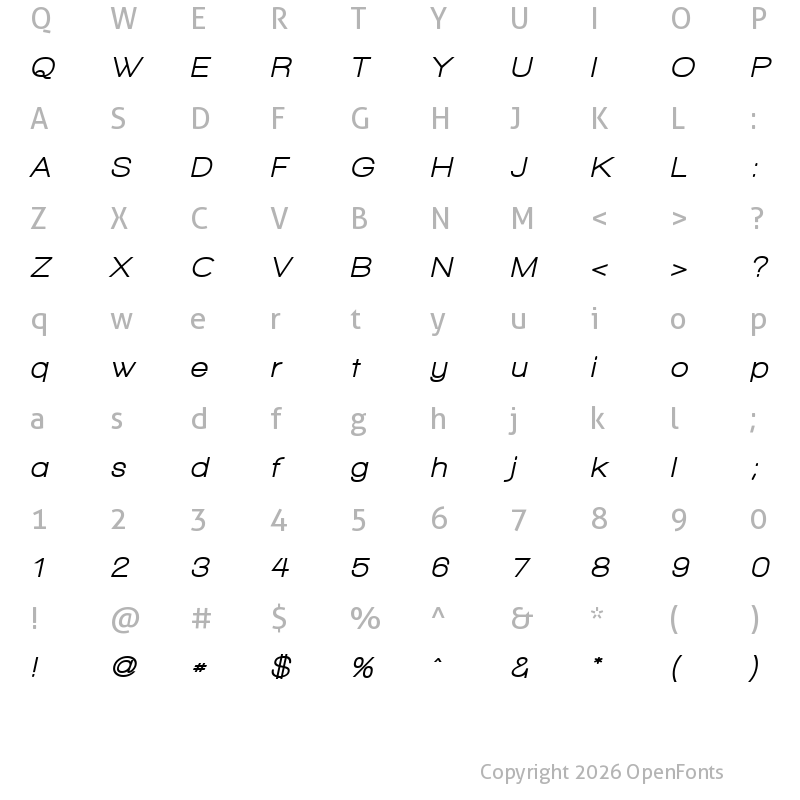 Q W E R T Y U I O P
Q W E R T Y U I O P
A S D F G H J K L :
A S D F G H J K L :
Z X C V B N M < > ?
Z X C V B N M < > ?
q w e r t y u i o p
q w e r t y u i o p
a s d f g h j k l ;
a s d f g h j k l ;
1 2 3 4 5 6 7 8 9 0
1 2 3 4 5 6 7 8 9 0
! @ # $ % ^ & * ( )
! @ # $ % ^ & * ( )

Copyright 2026 OpenFonts